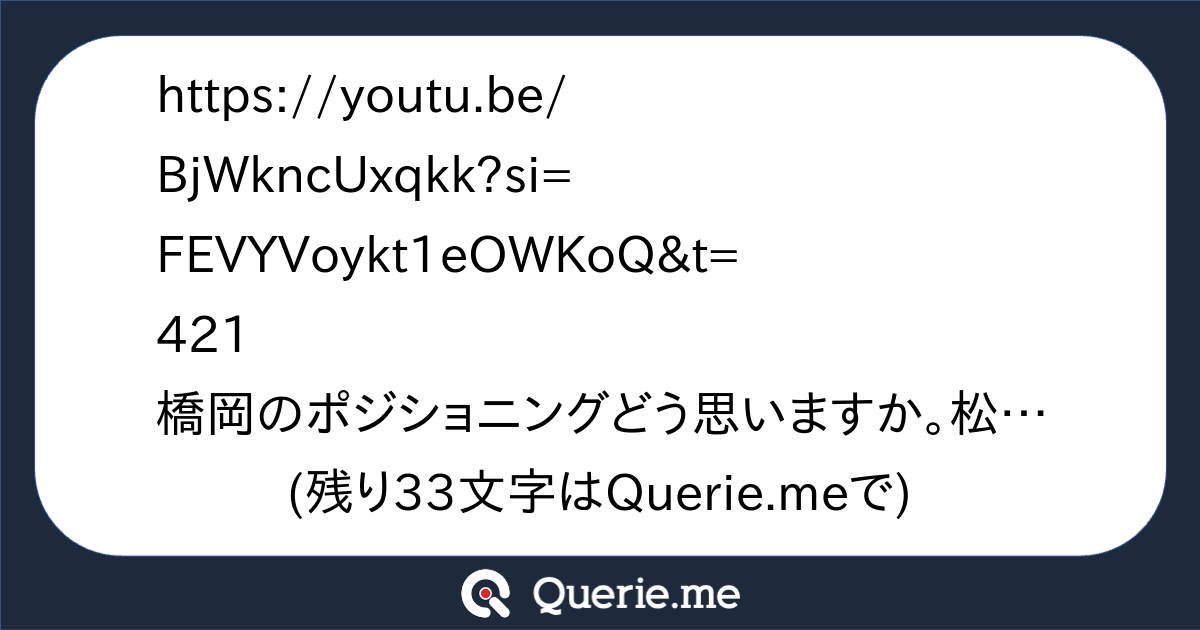 https://youtu.be/BjWkncUxqkk?si=FEVYVoykt1eOWKoQ&t=421
橋岡のポジショニングどう思いますか。松…
(残り33文字はQuerie.meで)

Querie.me